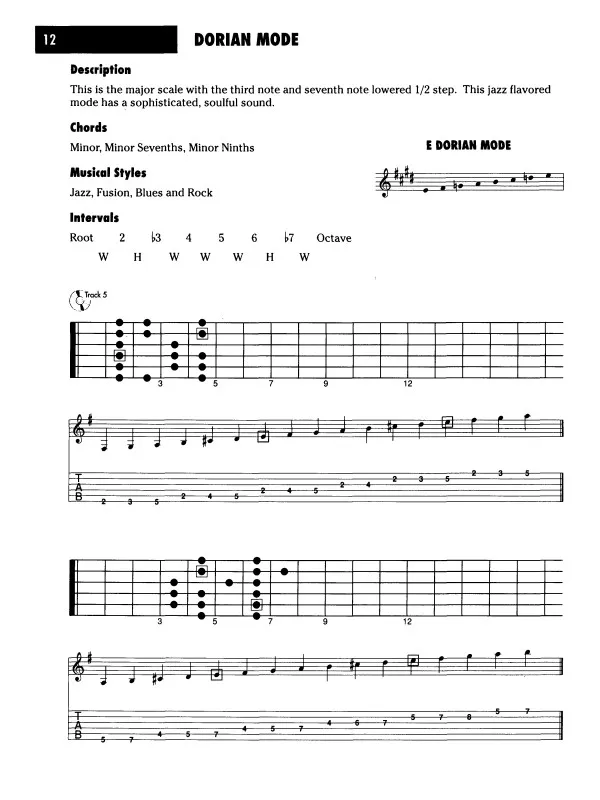 12

DORIAN MODE

Description

This is the major scale with the third note and seventh note lowered 1/2 step. This jazz flavored mode has a sophisticated, soulful sound.

Chords

Minor, Minor Sevenths, Minor Ninths

E DORIAN MODE

Musical Styles

Jazz, Fusion, Blues and Rock

Intervals

Root 2 ♭3 4 5 6 ♭7 Octave
W H W W W H W

Track 5

3 5 7 9 12

T
A
B
2 3 5 2 4 5 2 4 5 2 4 2 3 5 2 3 5

3 5 7 9 12

T
A
B
5 7 4 5 7 4 5 7 4 6 7 5 7 8 5 7